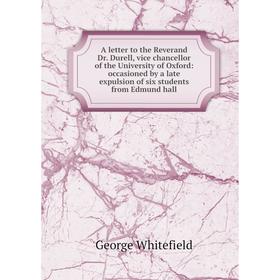 A letter to the Reverand Dr. Durell, vice chancellor of the University of Oxford: occasioned by a late expulsion of six students from Edmund hall

George Whitefield